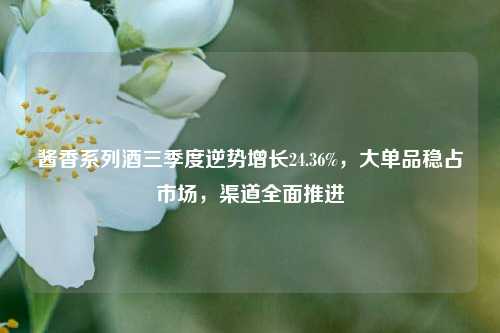 酱香系列酒三季度逆势增长24.36%，大单品稳占市场，渠道全面推进